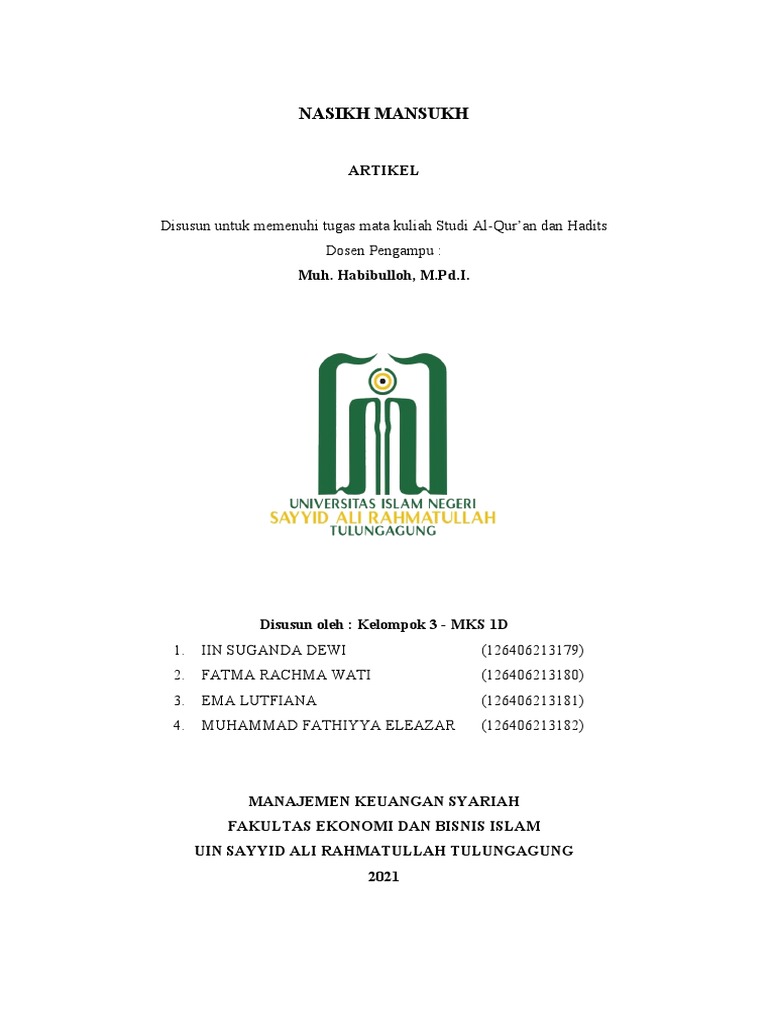 NASIKH MANSUKH

ARTIKEL

Disusun untuk memenuhi tugas mata kuliah Studi Al-Qur'an dan Hadits
Dosen Pengampu :
Muh. Habibulloh, M.Pd.I.

UNIVERSITAS ISLAM NEGERI
SAYYID ALI RAHMATULLAH
TULUNGAGUNG

Disusun oleh : Kelompok 3 - MKS 1D
1. IIN SUGANDA DEWI (126406213179)
2. FATMA RACHMA WATI (126406213180)
3. EMA LUTFIANA (126406213181)
4. MUHAMMAD FATHIYYA ELEAZAR (126406213182)

MANAJEMEN KEUANGAN SYARIAH
FAKULTAS EKONOMI DAN BISNIS ISLAM
UIN SAYYID ALI RAHMATULLAH TULUNGAGUNG
2021